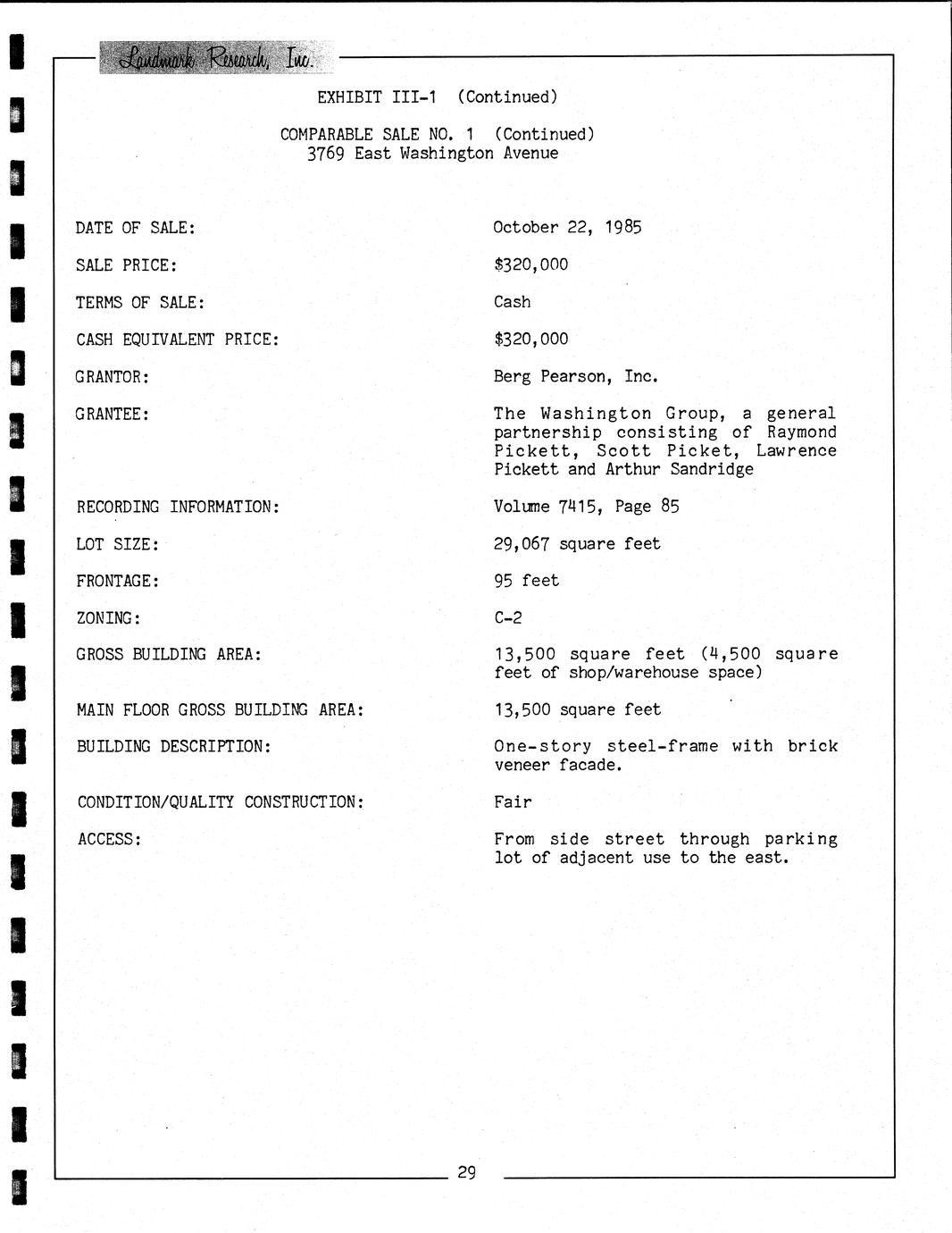 Landmark Research, Inc.

EXHIBIT III-1 (Continued)

COMPARABLE SALE NO. 1 (Continued)
3769 East Washington Avenue

DATE OF SALE: October 22, 1985

SALE PRICE: $320,000

TERMS OF SALE: Cash

CASH EQUIVALENT PRICE: $320,000

GRANTOR: Berg Pearson, Inc.

GRANTEE: The Washington Group, a general partnership consisting of Raymond Pickett, Scott Picket, Lawrence Pickett and Arthur Sandridge

RECORDING INFORMATION: Volume 7415, Page 85

LOT SIZE: 29,067 square feet

FRONTAGE: 95 feet

ZONING: C-2

GROSS BUILDING AREA: 13,500 square feet (4,500 square feet of shop/warehouse space)

MAIN FLOOR GROSS BUILDING AREA: 13,500 square feet

BUILDING DESCRIPTION: One-story steel-frame with brick veneer facade.

CONDITION/QUALITY CONSTRUCTION: Fair

ACCESS: From side street through parking lot of adjacent use to the east.

29